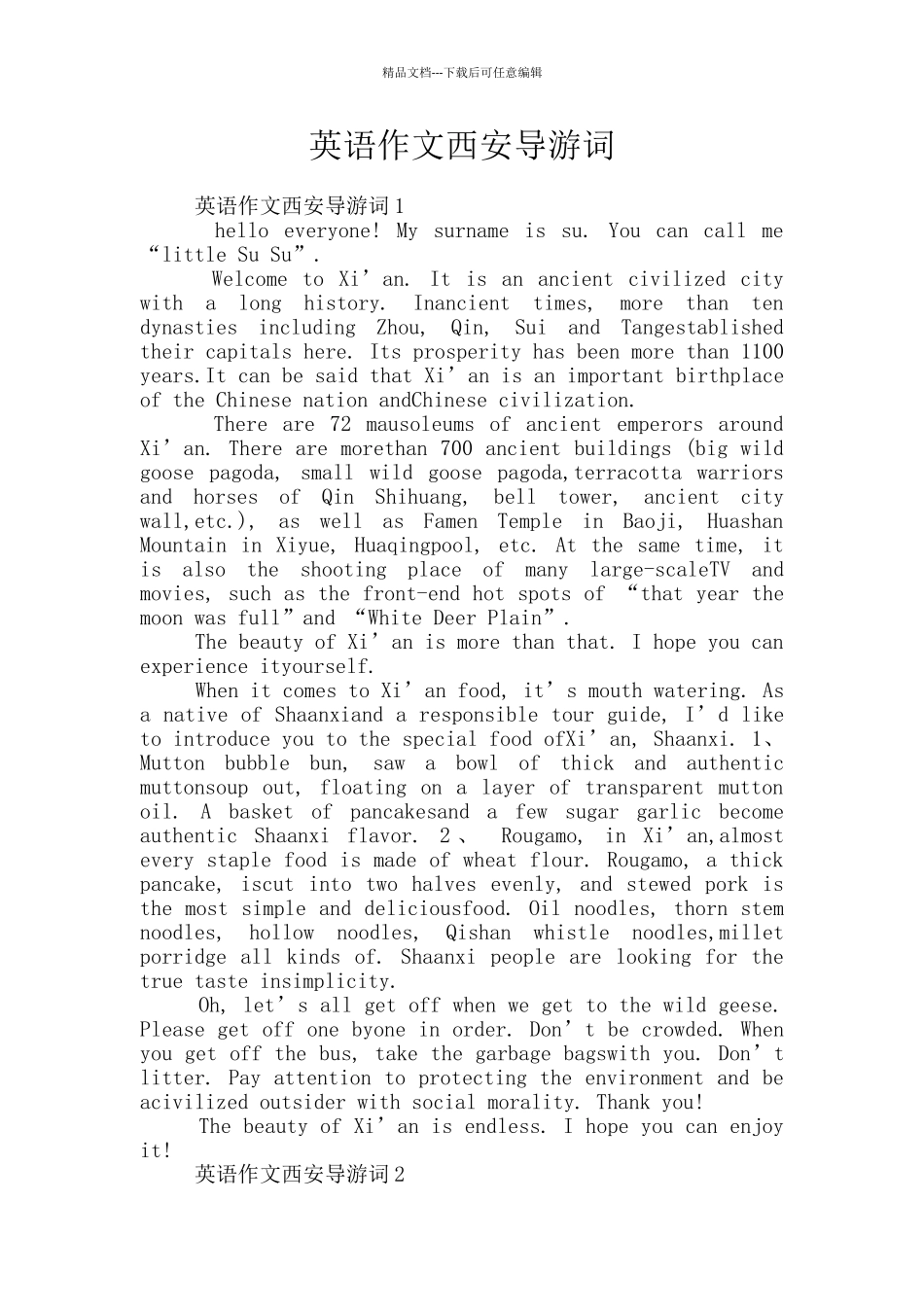 精品文档---下载后可任意编辑

英语作文西安导游词

英语作文西安导游词1

hello everyone! My surname is su. You can call me "little Su Su".

Welcome to Xi'an. It is an ancient civilized city with a long history. Inancient times, more than ten dynasties including Zhou, Qin, Sui and Tangestablished their capitals here. Its prosperity has been more than 1100 years.It can be said that Xi'an is an important birthplace of the Chinese nation andChinese civilization.

There are 72 mausoleums of ancient emperors around Xi'an. There are morethan 700 ancient buildings (big wild goose pagoda, small wild goose pagoda,terracotta warriors and horses of Qin Shihuang, bell tower, ancient city wall,etc.), as well as Famen Temple in Baoji, Huashan Mountain in Xiyue, Huaqingpool, etc. At the same time, it is also the shooting place of many large-scaleTV and movies, such as the front-end hot spots of "that year the moon was full" and "White Deer Plain".

The beauty of Xi'an is more than that. I hope you can experience ityourself.

When it comes to Xi'an food, it's mouth watering. As a native of Shaanxiand a responsible tour guide, I'd like to introduce you to the special food ofXi'an, Shaanxi. 1、Mutton bubble bun, saw a bowl of thick and authentic muttonsoup out, floating on a layer of transparent mutton oil. A basket of pancakesand a few sugar garlic become authentic Shaanxi flavor. 2、 Rougamo, in Xi'an,almost every staple food is made of wheat flour. Rougamo, a thick pancake, iscut into two halves evenly, and stewed pork is the most simple and deliciousfood. Oil noodles, thorn stem noodles, hollow noodles, Qishan whistle noodles,millet porridge all kinds of. Shaanxi people are looking for the true taste insimplicity.

Oh, let's all get off when we get to the wild geese. Please get off one byone in order. Don't be crowded. When you get off the bus, take the garbage bagswith you. Don't litter. Pay attention to protecting the environment and be acivilized outsider with social morality. Thank you!

The beauty of Xi'an is endless. I hope you can enjoy it!

英语作文西安导游词2